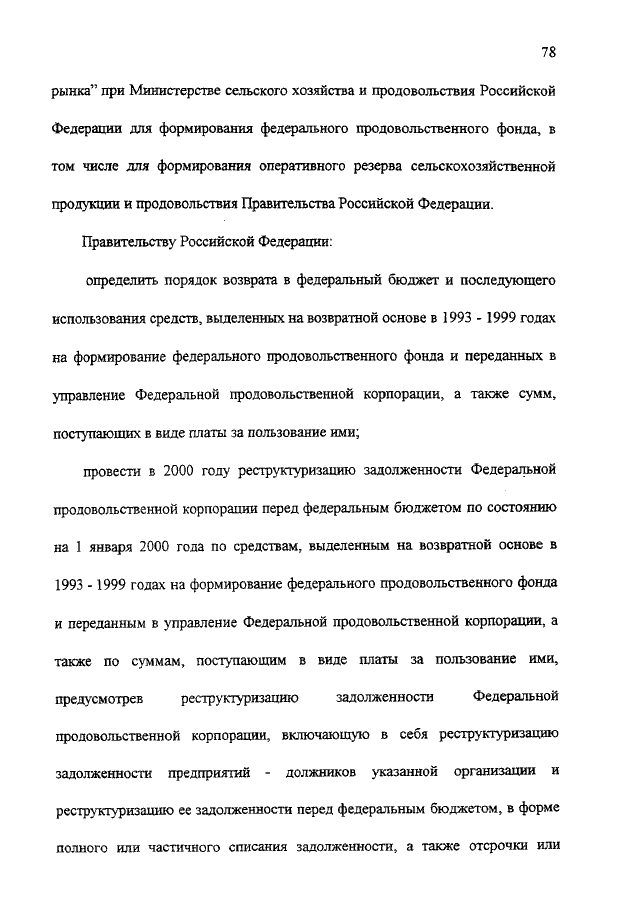 78

рынка" при Министерстве сельского хозяйства и продовольствия Российской Федерации для формирования федерального продовольственного фонда, в том числе для формирования оперативного резерва сельскохозяйственной продукции и продовольствия Правительства Российской Федерации.

Правительству Российской Федерации:

определить порядок возврата в федеральный бюджет и последующего использования средств, выделенных на возвратной основе в 1993 - 1999 годах на формирование федерального продовольственного фонда и переданных в управление Федеральной продовольственной корпорации, а также сумм, поступающих в виде платы за пользование ими;

провести в 2000 году реструктуризацию задолженности Федеральной продовольственной корпорации перед федеральным бюджетом по состоянию на 1 января 2000 года по средствам, выделенным на возвратной основе в 1993 - 1999 годах на формирование федерального продовольственного фонда и переданным в управление Федеральной продовольственной корпорации, а также по суммам, поступающим в виде платы за пользование ими, предусмотрев реструктуризацию задолженности Федеральной продовольственной корпорации, включающую в себя реструктуризацию задолженности предприятий - должников указанной организации и реструктуризацию ее задолженности перед федеральным бюджетом, в форме полного или частичного списания задолженности, а также отсрочки или